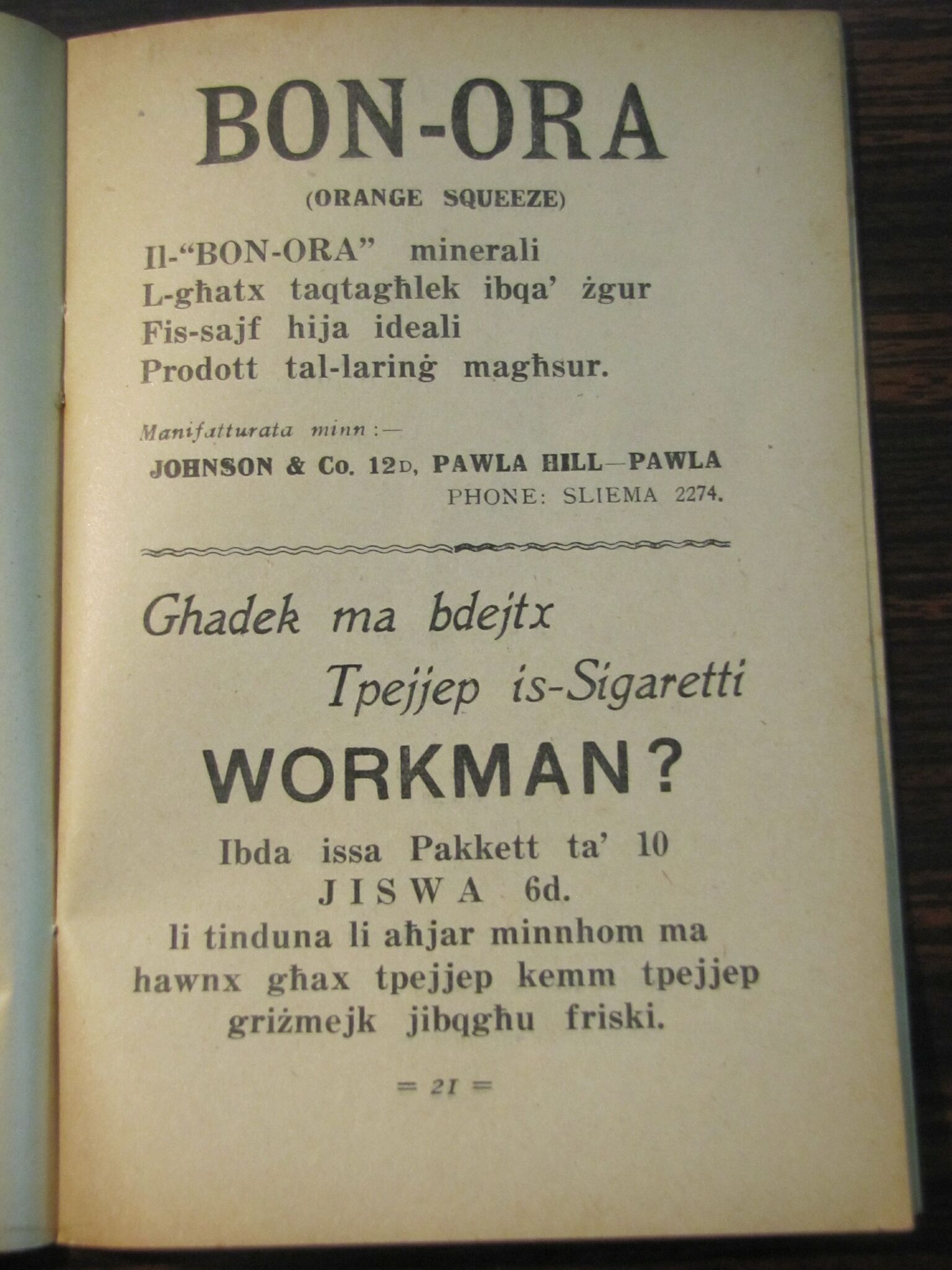 BON-ORA

(ORANGE SQUEEZE)

Il-"BON-ORA" minerali
L-għatx taqtagħlek ibqa' żgur
Fis-sajf hija ideali
Prodott tal-larinġ magħsur.

Manifatturata minn :—
JOHNSON & Co. 12D, PAWLA HILL—PAWLA
PHONE: SLIEMA 2274.

Ghadek ma bdejtx
Tpejjep is-Sigaretti

WORKMAN?

Ibda issa Pakkett ta' 10
JISWA 6d.
li tinduna li aħjar minnhom ma hawnx għax tpejjep kemm tpejjep griżmejk jibqgħu friski.

= 21 =